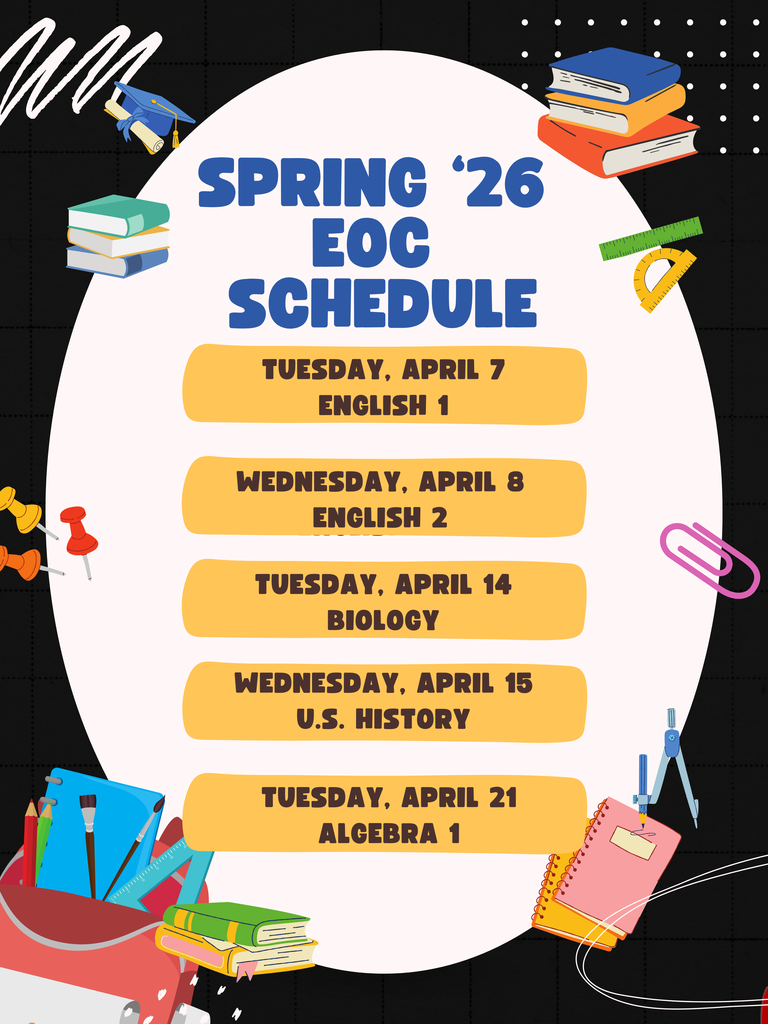 SPRING '26
EOC
SCHEDULE

TUESDAY, APRIL 7
ENGLISH 1

WEDNESDAY, APRIL 8
ENGLISH 2

TUESDAY, APRIL 14
BIOLOGY

WEDNESDAY, APRIL 15
U.S. HISTORY

TUESDAY, APRIL 21
ALGEBRA 1